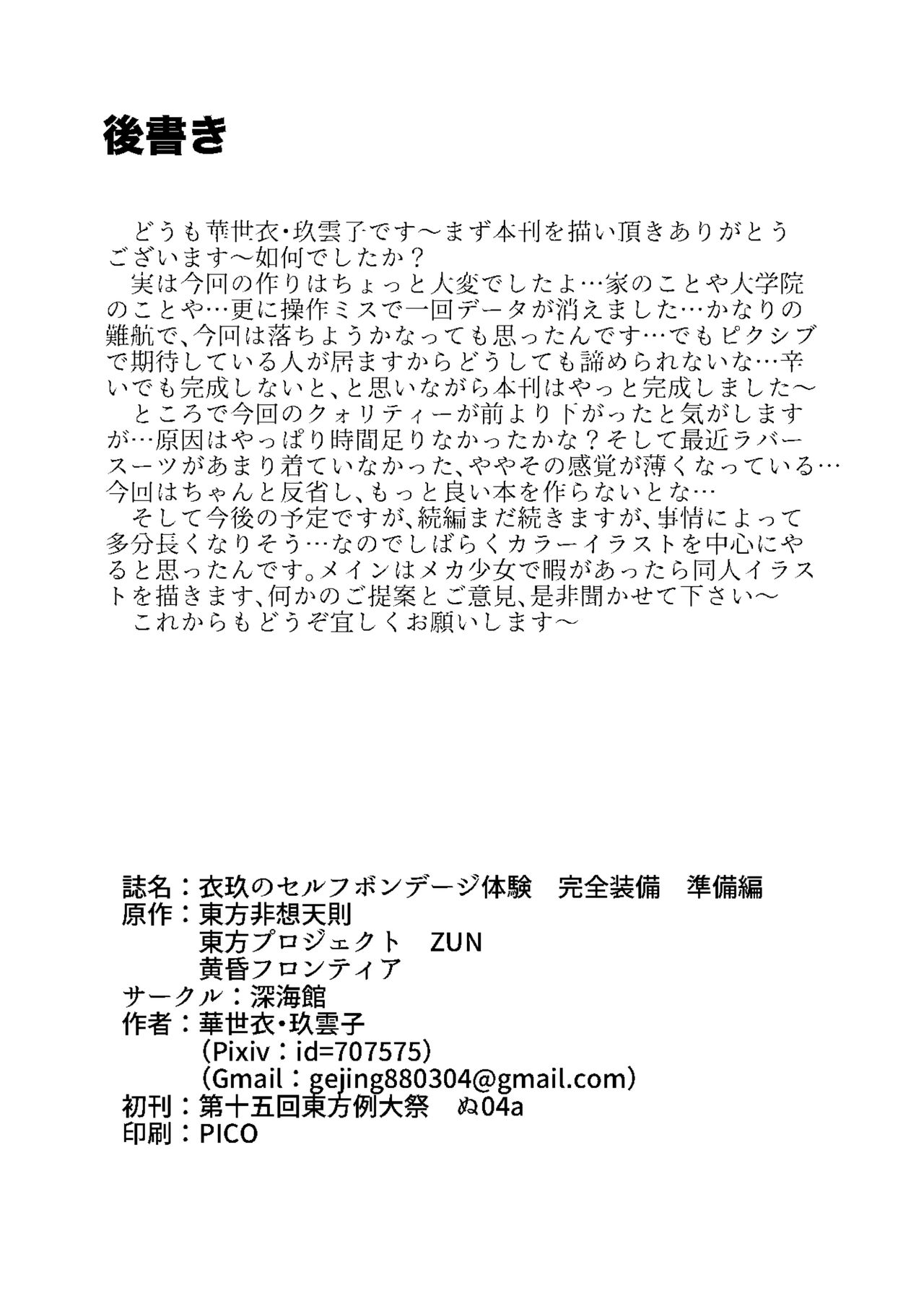 後書き

どうも華世衣・玖雲子です～まず本刊を描い頂きありがとうございます～如何でしたか？
実は今回の作りはちょっと大変でしたよ…家のことや大学院のことや…更に操作ミスで一回データが消えました…かなりの難航で、今回は落ちようかなっても思ったんです…でもピクシブで期待している人が居ますからどうしても諦められないな…辛いでも完成しないと、と思いながら本刊はやっと完成しました～
ところで今回のクォリティーが前より下がったと気がしますが…原因はやっぱり時間足りなかったかな？そして最近ラバースーツがあまり着ていなかった、ややその感覚が薄くなっている…今回はちゃんと反省し、もっと良い本を作らないとな…
そして今後の予定ですが、続編まだ続きますが、事情によって多分長くなりそう…なのでしばらくカラーイラストを中心にやると思ったんです。メインはメカ少女で暇があったら同人イラストを描きます、何かのご提案とご意見、是非聞かせて下さい～
これからもどうぞ宜しくお願いします～

誌名：衣玖のセルフボンデージ体験　完全装備　準備編
原作：東方非想天則
東方プロジェクト　ZUN
黄昏フロンティア
サークル：深海館
作者：華世衣・玖雲子
（Pixiv：id=707575）
（Gmail：gejing880304@gmail.com）
初刊：第十五回東方例大祭　ぬ04a
印刷：PICO